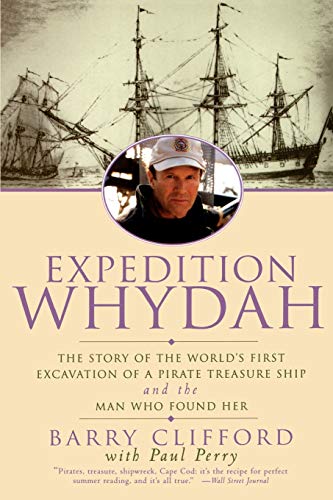 EXPEDITION
WHYDAH

THE STORY OF THE WORLD'S FIRST EXCAVATION OF A PIRATE TREASURE SHIP
and the
MAN WHO FOUND HER

BARRY CLIFFORD
with Paul Perry

"Pirates, treasure, shipwreck, Cape Cod: it's the recipe for perfect summer reading, and it's all true." —Wall Street Journal